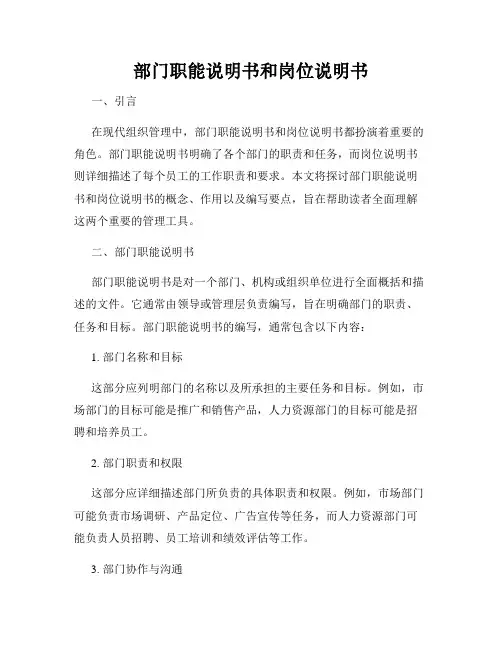 部门职能说明书和岗位说明书

一、引言

在现代组织管理中，部门职能说明书和岗位说明书都扮演着重要的角色。部门职能说明书明确了各个部门的职责和任务，而岗位说明书则详细描述了每个员工的工作职责和要求。本文将探讨部门职能说明书和岗位说明书的概念、作用以及编写要点，旨在帮助读者全面理解这两个重要的管理工具。

二、部门职能说明书

部门职能说明书是对一个部门、机构或组织单位进行全面概括和描述的文件。它通常由领导或管理层负责编写，旨在明确部门的职责、任务和目标。部门职能说明书的编写，通常包含以下内容：

1. 部门名称和目标

这部分应列明部门的名称以及所承担的主要任务和目标。例如，市场部门的目标可能是推广和销售产品，人力资源部门的目标可能是招聘和培养员工。

2. 部门职责和权限

这部分应详细描述部门所负责的具体职责和权限。例如，市场部门可能负责市场调研、产品定位、广告宣传等任务，而人力资源部门可能负责人员招聘、员工培训和绩效评估等工作。

3. 部门协作与沟通